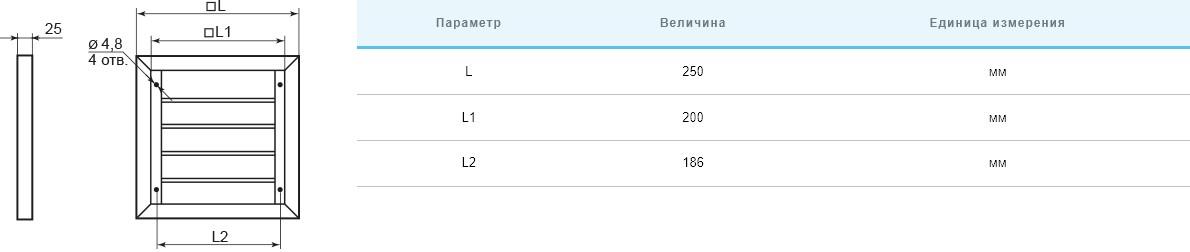 25

□L

□L1

ø 4,8
4 отв.

L2

| Параметр | Величина | Единица измерения |
|---|---|---|
| L | 250 | мм |
| L1 | 200 | мм |
| L2 | 186 | мм |